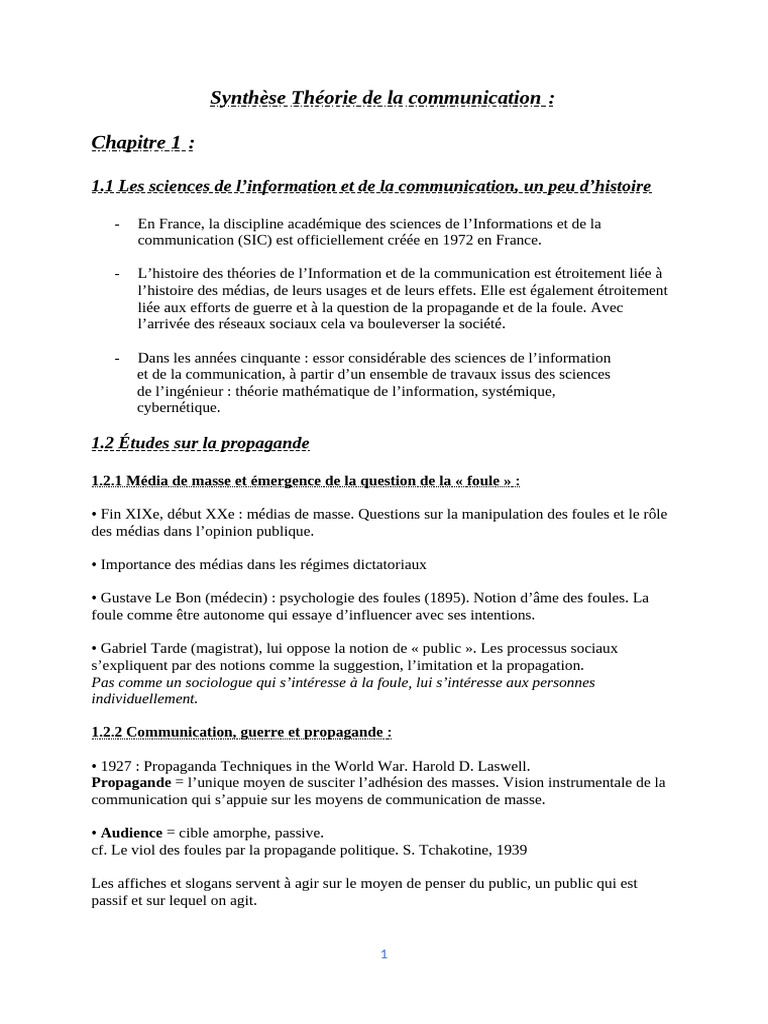 Synthèse Théorie de la communication :

Chapitre 1 :

1.1 Les sciences de l'information et de la communication, un peu d'histoire

- En France, la discipline académique des sciences de l'Informations et de la communication (SIC) est officiellement créée en 1972 en France.

- L'histoire des théories de l'Information et de la communication est étroitement liée à l'histoire des médias, de leurs usages et de leurs effets. Elle est également étroitement liée aux efforts de guerre et à la question de la propagande et de la foule. Avec l'arrivée des réseaux sociaux cela va bouleverser la société.

- Dans les années cinquante : essor considérable des sciences de l'information et de la communication, à partir d'un ensemble de travaux issus des sciences de l'ingénieur : théorie mathématique de l'information, systémique, cybernétique.

1.2 Études sur la propagande

1.2.1 Média de masse et émergence de la question de la « foule » :

• Fin XIXe, début XXe : médias de masse. Questions sur la manipulation des foules et le rôle des médias dans l'opinion publique.

• Importance des médias dans les régimes dictatoriaux

• Gustave Le Bon (médecin) : psychologie des foules (1895). Notion d'âme des foules. La foule comme être autonome qui essaye d'influencer avec ses intentions.

• Gabriel Tarde (magistrat), lui oppose la notion de « public ». Les processus sociaux s'expliquent par des notions comme la suggestion, l'imitation et la propagation.
Pas comme un sociologue qui s'intéresse à la foule, lui s'intéresse aux personnes individuellement.

1.2.2 Communication, guerre et propagande :

• 1927 : Propaganda Techniques in the World War. Harold D. Laswell.
Propagande = l'unique moyen de susciter l'adhésion des masses. Vision instrumentale de la communication qui s'appuie sur les moyens de communication de masse.

• Audience = cible amorphe, passive.
cf. Le viol des foules par la propagande politique. S. Tchakotine, 1939

Les affiches et slogans servent à agir sur le moyen de penser du public, un public qui est passif et sur lequel on agit.

1